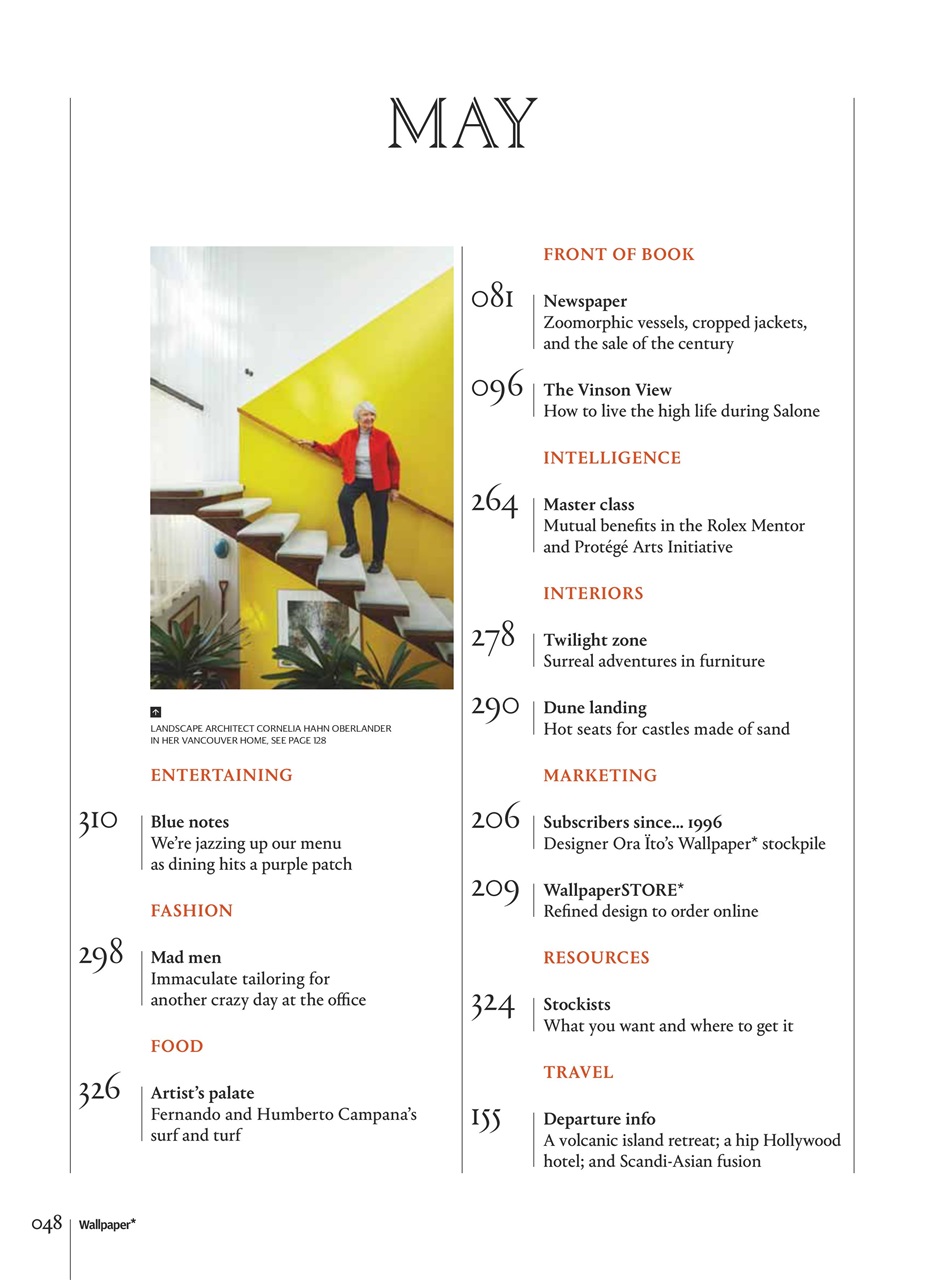 MAY

LANDSCAPE ARCHITECT CORNELIA HAHN OBERLANDER IN HER VANCOUVER HOME, SEE PAGE 128

ENTERTAINING

310 Blue notes
We're jazzing up our menu as dining hits a purple patch

FASHION

298 Mad men
Immaculate tailoring for another crazy day at the office

FOOD

326 Artist's palate
Fernando and Humberto Campana's surf and turf

FRONT OF BOOK

081 Newspaper
Zoomorphic vessels, cropped jackets, and the sale of the century

096 The Vinson View
How to live the high life during Salone

INTELLIGENCE

264 Master class
Mutual benefits in the Rolex Mentor and Protégé Arts Initiative

INTERIORS

278 Twilight zone
Surreal adventures in furniture

290 Dune landing
Hot seats for castles made of sand

MARKETING

206 Subscribers since... 1996
Designer Ora Ïto's Wallpaper* stockpile

209 WallpaperSTORE*
Refined design to order online

RESOURCES

324 Stockists
What you want and where to get it

TRAVEL

155 Departure info
A volcanic island retreat; a hip Hollywood hotel; and Scandi-Asian fusion

048 Wallpaper*